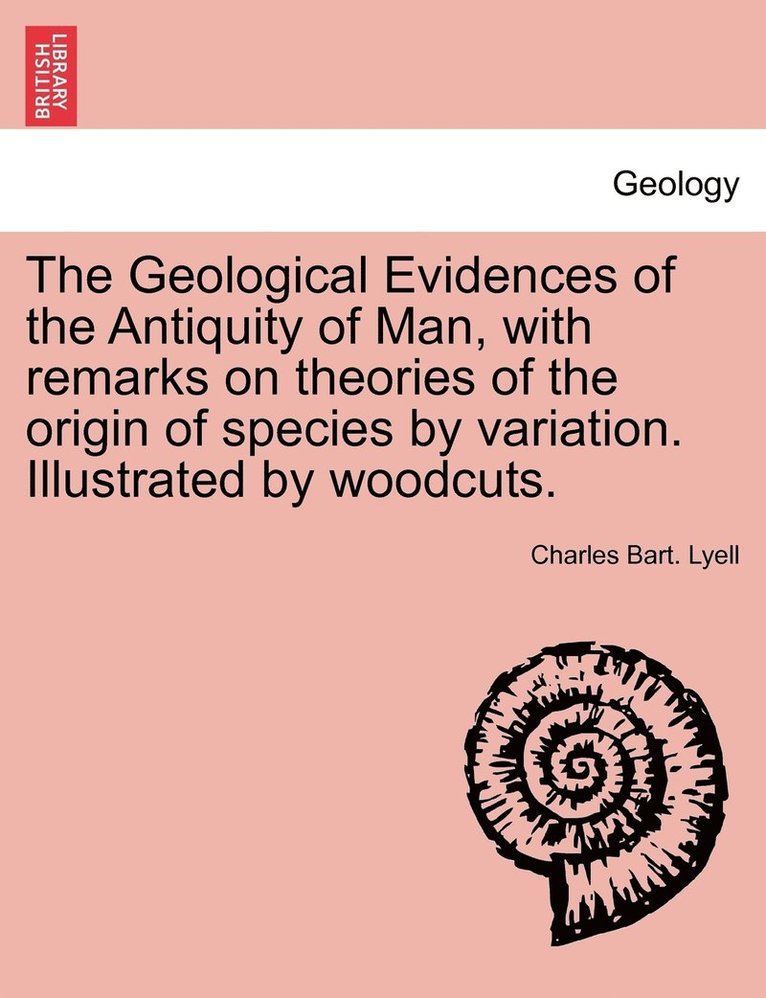 BRITISH LIBRARY

Geology

The Geological Evidences of the Antiquity of Man, with remarks on theories of the origin of species by variation. Illustrated by woodcuts.

Charles Bart. Lyell